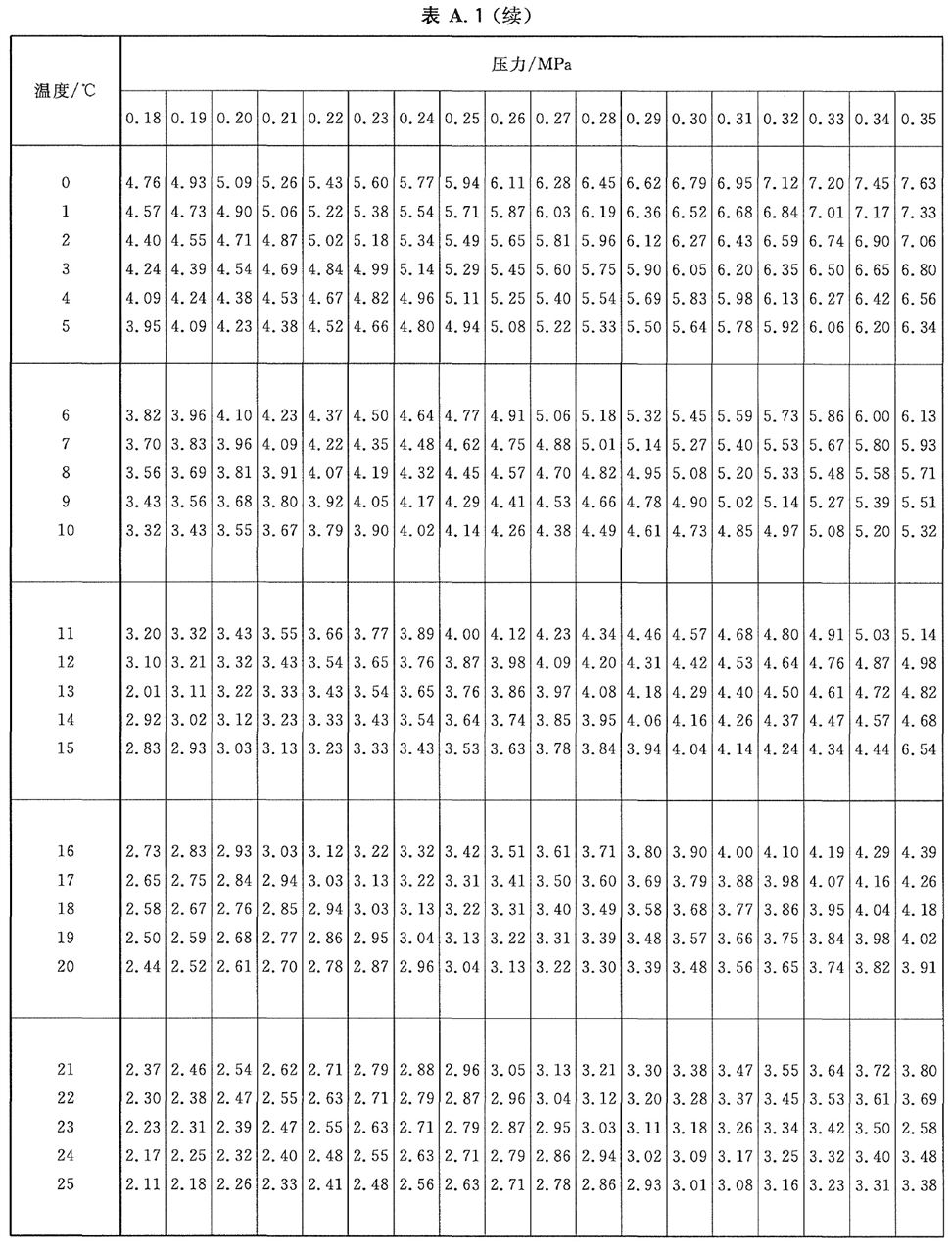 表 A.1（续）

| 温度/℃ | 压力/MPa | | | | | | | | | | | | | | | | | |
|---|---|---|---|---|---|---|---|---|---|---|---|---|---|---|---|---|---|---|
| | 0.18 | 0.19 | 0.20 | 0.21 | 0.22 | 0.23 | 0.24 | 0.25 | 0.26 | 0.27 | 0.28 | 0.29 | 0.30 | 0.31 | 0.32 | 0.33 | 0.34 | 0.35 |
| 0 | 4.76 | 4.93 | 5.09 | 5.26 | 5.43 | 5.60 | 5.77 | 5.94 | 6.11 | 6.28 | 6.45 | 6.62 | 6.79 | 6.95 | 7.12 | 7.20 | 7.45 | 7.63 |
| 1 | 4.57 | 4.73 | 4.90 | 5.06 | 5.22 | 5.38 | 5.54 | 5.71 | 5.87 | 6.03 | 6.19 | 6.36 | 6.52 | 6.68 | 6.84 | 7.01 | 7.17 | 7.33 |
| 2 | 4.40 | 4.55 | 4.71 | 4.87 | 5.02 | 5.18 | 5.34 | 5.49 | 5.65 | 5.81 | 5.96 | 6.12 | 6.27 | 6.43 | 6.59 | 6.74 | 6.90 | 7.06 |
| 3 | 4.24 | 4.39 | 4.54 | 4.69 | 4.84 | 4.99 | 5.14 | 5.29 | 5.45 | 5.60 | 5.75 | 5.90 | 6.05 | 6.20 | 6.35 | 6.50 | 6.65 | 6.80 |
| 4 | 4.09 | 4.24 | 4.38 | 4.53 | 4.67 | 4.82 | 4.96 | 5.11 | 5.25 | 5.40 | 5.54 | 5.69 | 5.83 | 5.98 | 6.13 | 6.27 | 6.42 | 6.56 |
| 5 | 3.95 | 4.09 | 4.23 | 4.38 | 4.52 | 4.66 | 4.80 | 4.94 | 5.08 | 5.22 | 5.33 | 5.50 | 5.64 | 5.78 | 5.92 | 6.06 | 6.20 | 6.34 |
| 6 | 3.82 | 3.96 | 4.10 | 4.23 | 4.37 | 4.50 | 4.64 | 4.77 | 4.91 | 5.06 | 5.18 | 5.32 | 5.45 | 5.59 | 5.73 | 5.86 | 6.00 | 6.13 |
| 7 | 3.70 | 3.83 | 3.96 | 4.09 | 4.22 | 4.35 | 4.48 | 4.62 | 4.75 | 4.88 | 5.01 | 5.14 | 5.27 | 5.40 | 5.53 | 5.67 | 5.80 | 5.93 |
| 8 | 3.56 | 3.69 | 3.81 | 3.91 | 4.07 | 4.19 | 4.32 | 4.45 | 4.57 | 4.70 | 4.82 | 4.95 | 5.08 | 5.20 | 5.33 | 5.48 | 5.58 | 5.71 |
| 9 | 3.43 | 3.56 | 3.68 | 3.80 | 3.92 | 4.05 | 4.17 | 4.29 | 4.41 | 4.53 | 4.66 | 4.78 | 4.90 | 5.02 | 5.14 | 5.27 | 5.39 | 5.51 |
| 10 | 3.32 | 3.43 | 3.55 | 3.67 | 3.79 | 3.90 | 4.02 | 4.14 | 4.26 | 4.38 | 4.49 | 4.61 | 4.73 | 4.85 | 4.97 | 5.08 | 5.20 | 5.32 |
| 11 | 3.20 | 3.32 | 3.43 | 3.55 | 3.66 | 3.77 | 3.89 | 4.00 | 4.12 | 4.23 | 4.34 | 4.46 | 4.57 | 4.68 | 4.80 | 4.91 | 5.03 | 5.14 |
| 12 | 3.10 | 3.21 | 3.32 | 3.43 | 3.54 | 3.65 | 3.76 | 3.87 | 3.98 | 4.09 | 4.20 | 4.31 | 4.42 | 4.53 | 4.64 | 4.76 | 4.87 | 4.98 |
| 13 | 2.01 | 3.11 | 3.22 | 3.33 | 3.43 | 3.54 | 3.65 | 3.76 | 3.86 | 3.97 | 4.08 | 4.18 | 4.29 | 4.40 | 4.50 | 4.61 | 4.72 | 4.82 |
| 14 | 2.92 | 3.02 | 3.12 | 3.23 | 3.33 | 3.43 | 3.54 | 3.64 | 3.74 | 3.85 | 3.95 | 4.06 | 4.16 | 4.26 | 4.37 | 4.47 | 4.57 | 4.68 |
| 15 | 2.83 | 2.93 | 3.03 | 3.13 | 3.23 | 3.33 | 3.43 | 3.53 | 3.63 | 3.78 | 3.84 | 3.94 | 4.04 | 4.14 | 4.24 | 4.34 | 4.44 | 6.54 |
| 16 | 2.73 | 2.83 | 2.93 | 3.03 | 3.12 | 3.22 | 3.32 | 3.42 | 3.51 | 3.61 | 3.71 | 3.80 | 3.90 | 4.00 | 4.10 | 4.19 | 4.29 | 4.39 |
| 17 | 2.65 | 2.75 | 2.84 | 2.94 | 3.03 | 3.13 | 3.22 | 3.31 | 3.41 | 3.50 | 3.60 | 3.69 | 3.79 | 3.88 | 3.98 | 4.07 | 4.16 | 4.26 |
| 18 | 2.58 | 2.67 | 2.76 | 2.85 | 2.94 | 3.03 | 3.13 | 3.22 | 3.31 | 3.40 | 3.49 | 3.58 | 3.68 | 3.77 | 3.86 | 3.95 | 4.04 | 4.18 |
| 19 | 2.50 | 2.59 | 2.68 | 2.77 | 2.86 | 2.95 | 3.04 | 3.13 | 3.22 | 3.31 | 3.39 | 3.48 | 3.57 | 3.66 | 3.75 | 3.84 | 3.98 | 4.02 |
| 20 | 2.44 | 2.52 | 2.61 | 2.70 | 2.78 | 2.87 | 2.96 | 3.04 | 3.13 | 3.22 | 3.30 | 3.39 | 3.48 | 3.56 | 3.65 | 3.74 | 3.82 | 3.91 |
| 21 | 2.37 | 2.46 | 2.54 | 2.62 | 2.71 | 2.79 | 2.88 | 2.96 | 3.05 | 3.13 | 3.21 | 3.30 | 3.38 | 3.47 | 3.55 | 3.64 | 3.72 | 3.80 |
| 22 | 2.30 | 2.38 | 2.47 | 2.55 | 2.63 | 2.71 | 2.79 | 2.87 | 2.96 | 3.04 | 3.12 | 3.20 | 3.28 | 3.37 | 3.45 | 3.53 | 3.61 | 3.69 |
| 23 | 2.23 | 2.31 | 2.39 | 2.47 | 2.55 | 2.63 | 2.71 | 2.79 | 2.87 | 2.95 | 3.03 | 3.11 | 3.18 | 3.26 | 3.34 | 3.42 | 3.50 | 2.58 |
| 24 | 2.17 | 2.25 | 2.32 | 2.40 | 2.48 | 2.55 | 2.63 | 2.71 | 2.79 | 2.86 | 2.94 | 3.02 | 3.09 | 3.17 | 3.25 | 3.32 | 3.40 | 3.48 |
| 25 | 2.11 | 2.18 | 2.26 | 2.33 | 2.41 | 2.48 | 2.56 | 2.63 | 2.71 | 2.78 | 2.86 | 2.93 | 3.01 | 3.08 | 3.16 | 3.23 | 3.31 | 3.38 |